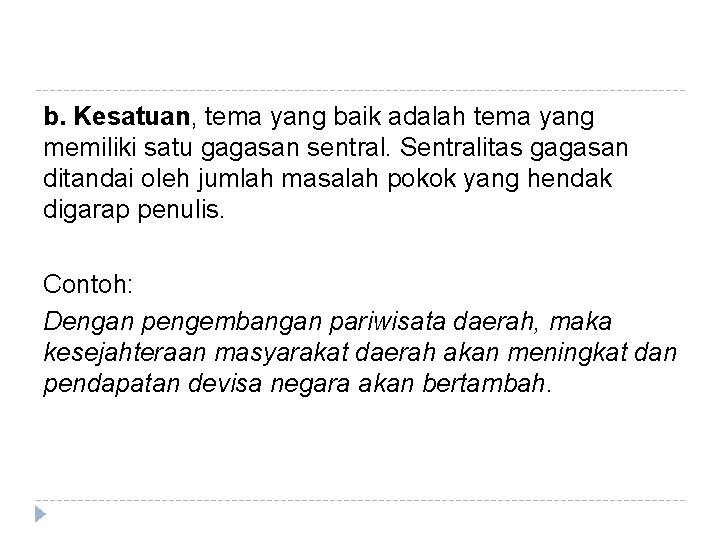 b. Kesatuan, tema yang baik adalah tema yang memiliki satu gagasan sentral. Sentralitas gagasan ditandai oleh jumlah masalah pokok yang hendak digarap penulis.

Contoh:

Dengan pengembangan pariwisata daerah, maka kesejahteraan masyarakat daerah akan meningkat dan pendapatan devisa negara akan bertambah.